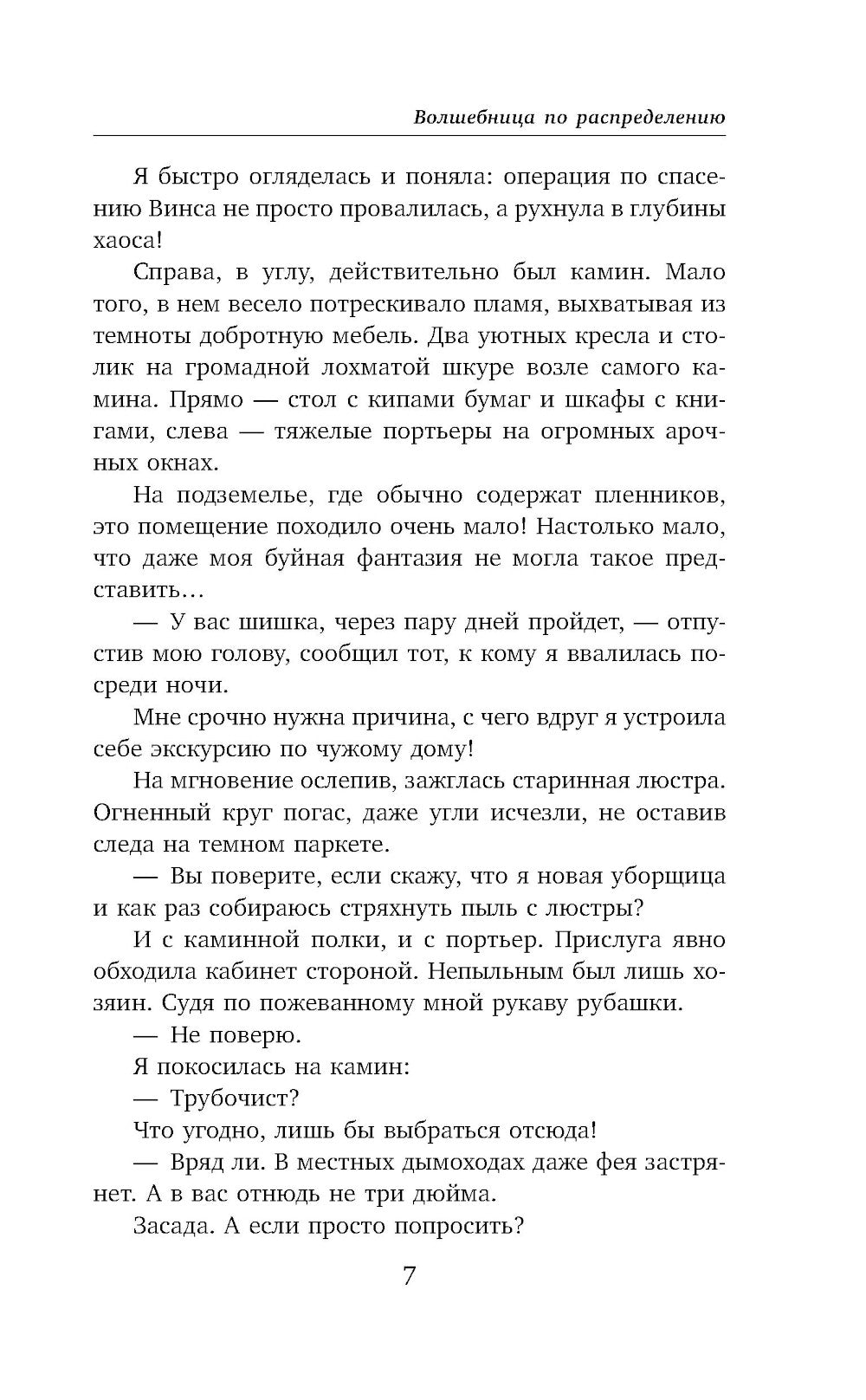 Волшебница по распределению

Я быстро огляделась и поняла: операция по спасению Винса не просто провалилась, а рухнула в глубины хаоса!

Справа, в углу, действительно был камин. Мало того, в нем весело потрескивало пламя, выхватывая из темноты добротную мебель. Два уютных кресла и столик на громадной лохматой шкуре возле самого камина. Прямо — стол с кипами бумаг и шкафы с книгами, слева — тяжелые портьеры на огромных арочных окнах.

На подземелье, где обычно содержат пленников, это помещение походило очень мало! Настолько мало, что даже моя буйная фантазия не могла такое представить…

— У вас шишка, через пару дней пройдет, — отпустив мою голову, сообщил тот, к кому я ввалилась посреди ночи.

Мне срочно нужна причина, с чего вдруг я устроила себе экскурсию по чужому дому!

На мгновение ослепив, зажглась старинная люстра. Огненный круг погас, даже угли исчезли, не оставив следа на темном паркете.

— Вы поверите, если скажу, что я новая уборщица и как раз собираюсь стряхнуть пыль с люстры?

И с каминной полки, и с портьер. Прислуга явно обходила кабинет стороной. Непыльным был лишь хозяин. Судя по пожеванному мной рукаву рубашки.

— Не поверю.

Я покосилась на камин:

— Трубочист?

Что угодно, лишь бы выбраться отсюда!

— Вряд ли. В местных дымоходах даже фея застрянет. А в вас отнюдь не три дюйма.

Засада. А если просто попросить?

7